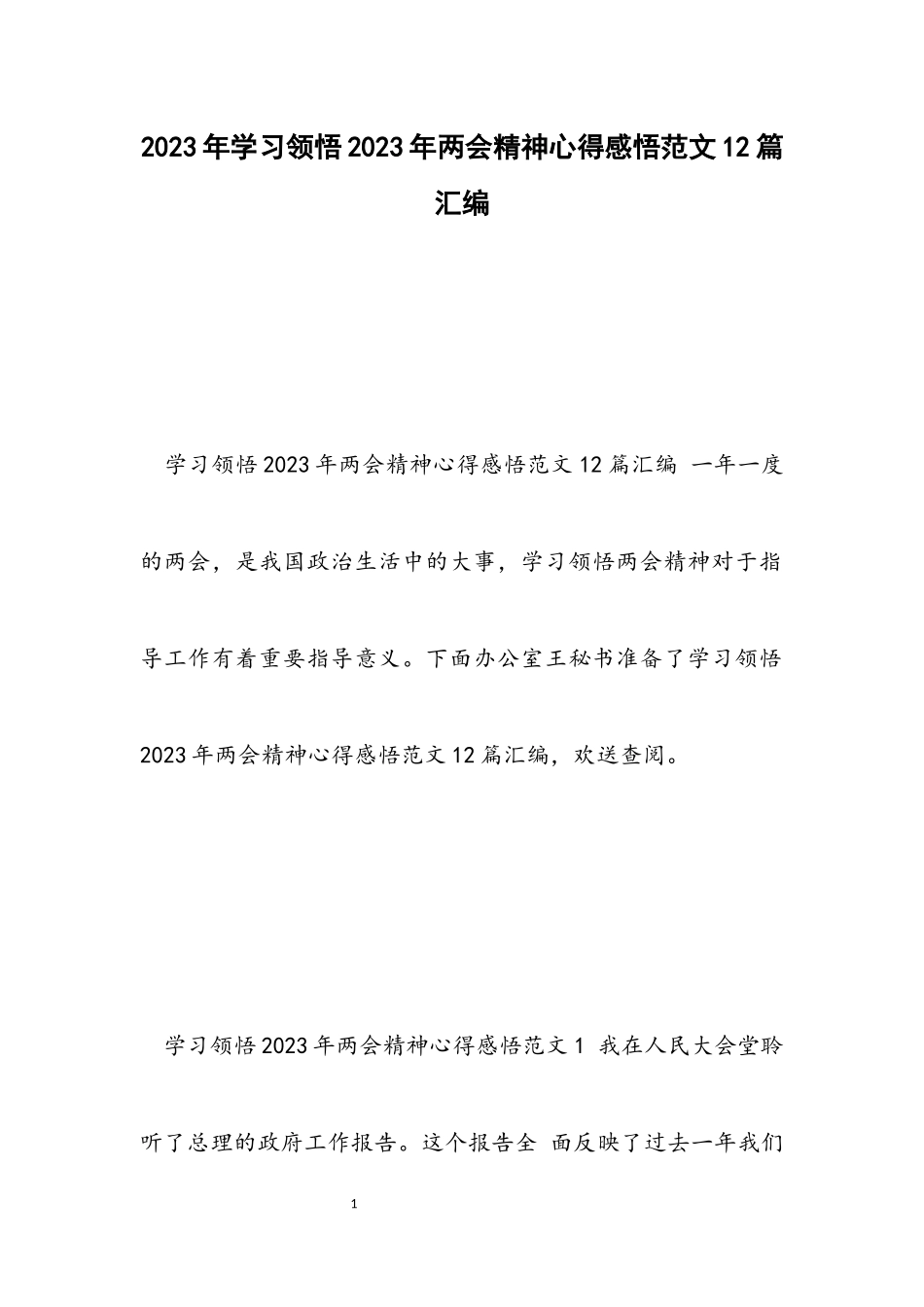 2023年学习领悟2023年两会精神心得感悟范文12篇汇编

学习领悟2023年两会精神心得感悟范文12篇汇编 一年一度的两会，是我国政治生活中的大事，学习领悟两会精神对于指导工作有着重要指导意义。下面办公室王秘书准备了学习领悟2023年两会精神心得感悟范文12篇汇编，欢送查阅。

学习领悟2023年两会精神心得感悟范文1 我在人民大会堂聆听了总理的政府工作报告。这个报告全 面反映了过去一年我们

1